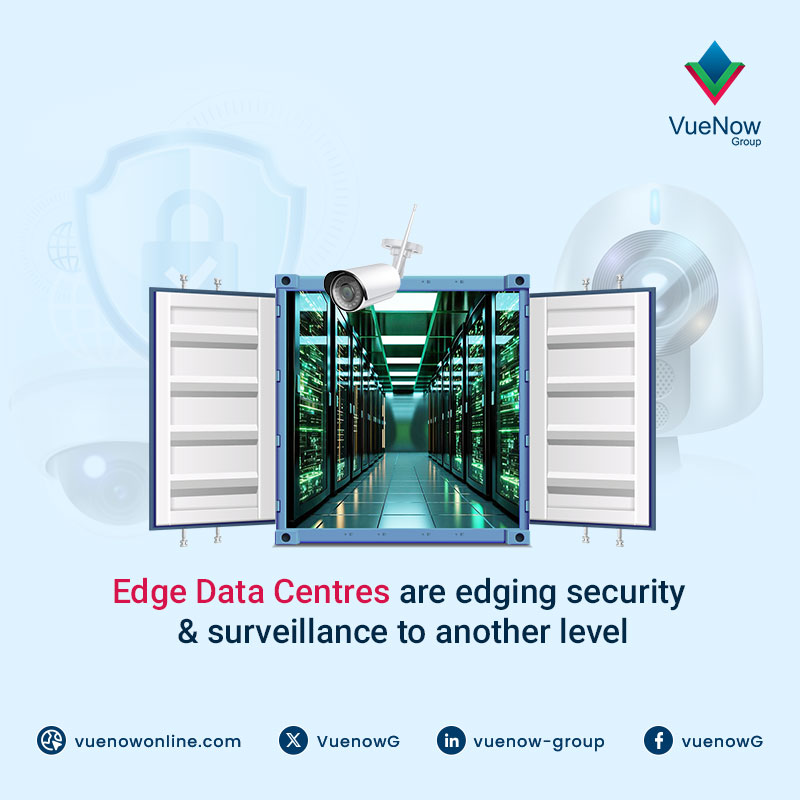 VueNow
Group

Edge Data Centres are edging security & surveillance to another level

vuenowonline.com
VuenowG
vuenow-group
vuenowG